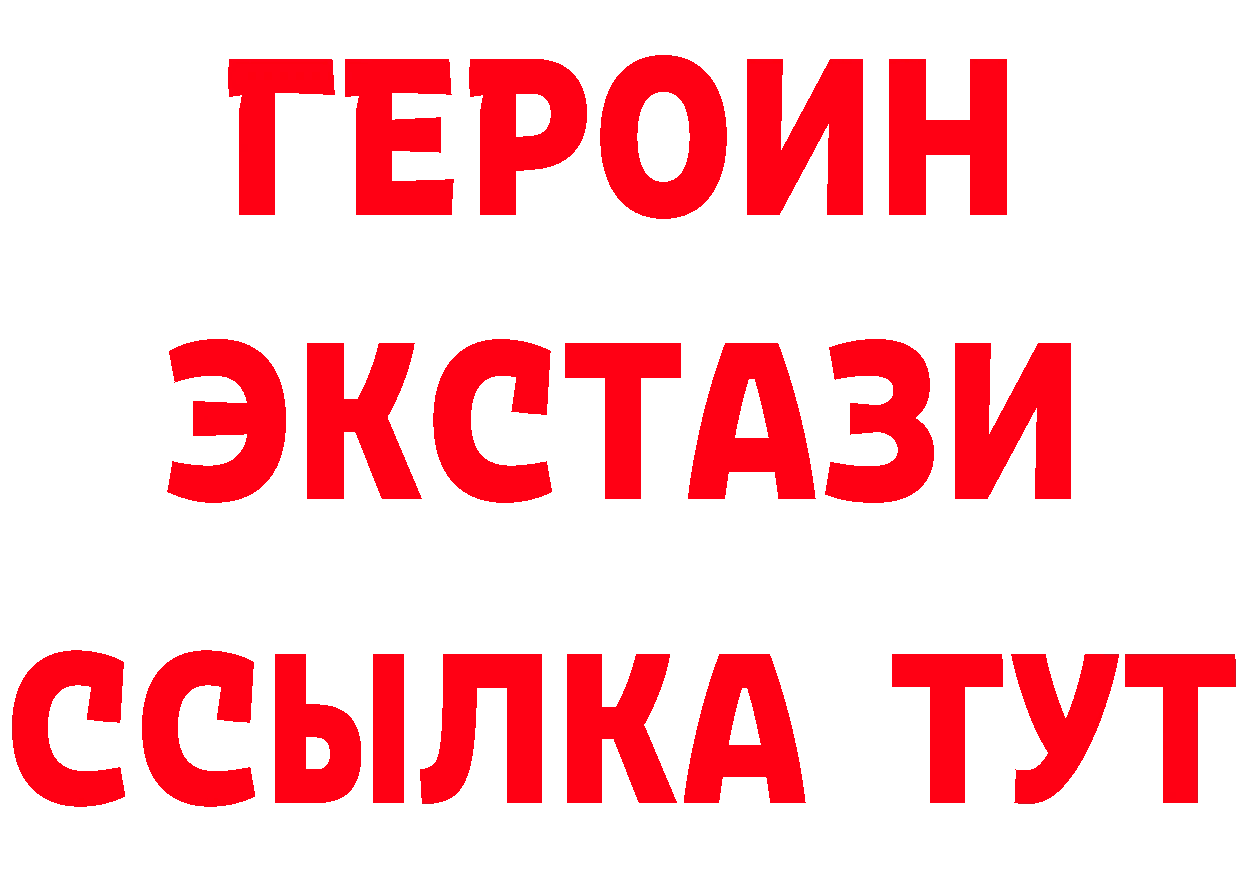 ГЕРОИН ЭКСТАЗИ ССЫЛКА ТУТ